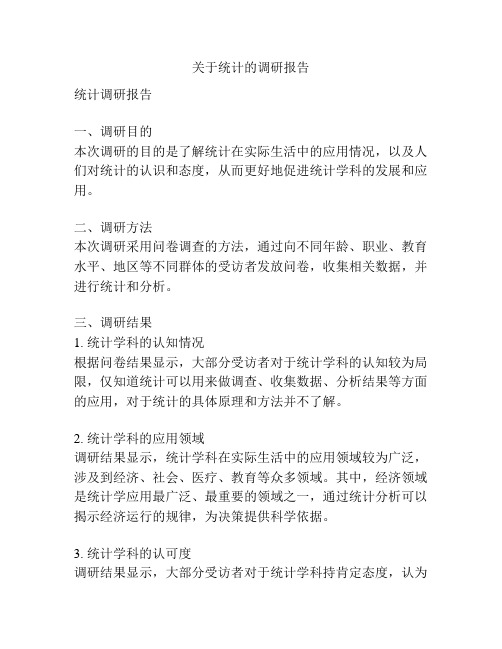 关于统计的调研报告

统计调研报告

一、调研目的
本次调研的目的是了解统计在实际生活中的应用情况，以及人们对统计的认识和态度，从而更好地促进统计学科的发展和应用。

二、调研方法
本次调研采用问卷调查的方法，通过向不同年龄、职业、教育水平、地区等不同群体的受访者发放问卷，收集相关数据，并进行统计和分析。

三、调研结果
1. 统计学科的认知情况
根据问卷结果显示，大部分受访者对于统计学科的认知较为局限，仅知道统计可以用来做调查、收集数据、分析结果等方面的应用，对于统计的具体原理和方法并不了解。

2. 统计学科的应用领域
调研结果显示，统计学科在实际生活中的应用领域较为广泛，涉及到经济、社会、医疗、教育等众多领域。其中，经济领域是统计学应用最广泛、最重要的领域之一，通过统计分析可以揭示经济运行的规律，为决策提供科学依据。

3. 统计学科的认可度
调研结果显示，大部分受访者对于统计学科持肯定态度，认为